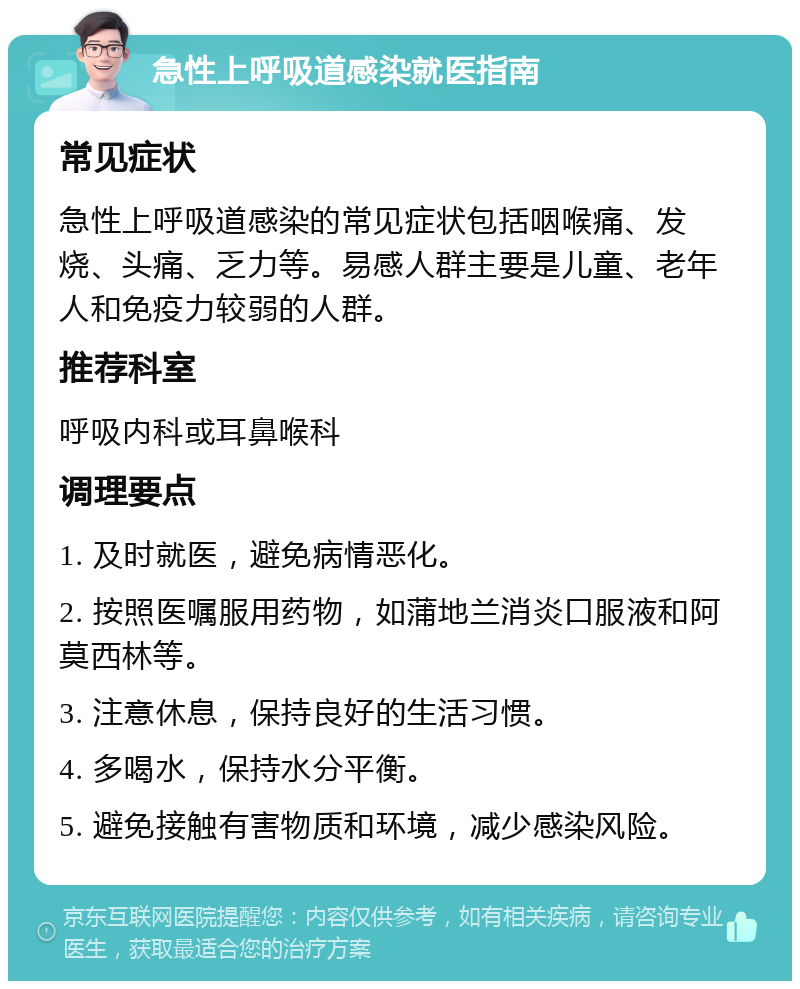 急性上呼吸道感染就医指南

常见症状

急性上呼吸道感染的常见症状包括咽喉痛、发烧、头痛、乏力等。易感人群主要是儿童、老年人和免疫力较弱的人群。

推荐科室

呼吸内科或耳鼻喉科

调理要点

1. 及时就医，避免病情恶化。

2. 按照医嘱服用药物，如蒲地兰消炎口服液和阿莫西林等。

3. 注意休息，保持良好的生活习惯。

4. 多喝水，保持水分平衡。

5. 避免接触有害物质和环境，减少感染风险。

京东互联网医院提醒您：内容仅供参考，如有相关疾病，请咨询专业医生，获取最适合您的治疗方案